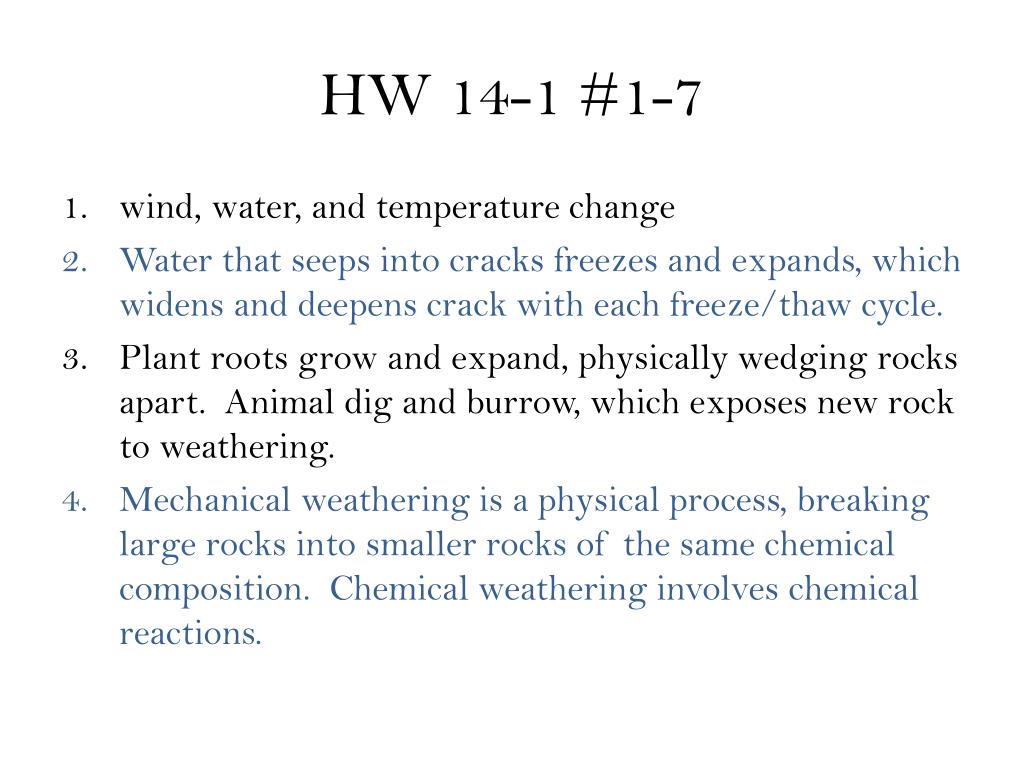 HW 14-1 #1-7

1. wind, water, and temperature change
2. Water that seeps into cracks freezes and expands, which widens and deepens crack with each freeze/thaw cycle.
3. Plant roots grow and expand, physically wedging rocks apart. Animal dig and burrow, which exposes new rock to weathering.
4. Mechanical weathering is a physical process, breaking large rocks into smaller rocks of the same chemical composition. Chemical weathering involves chemical reactions.